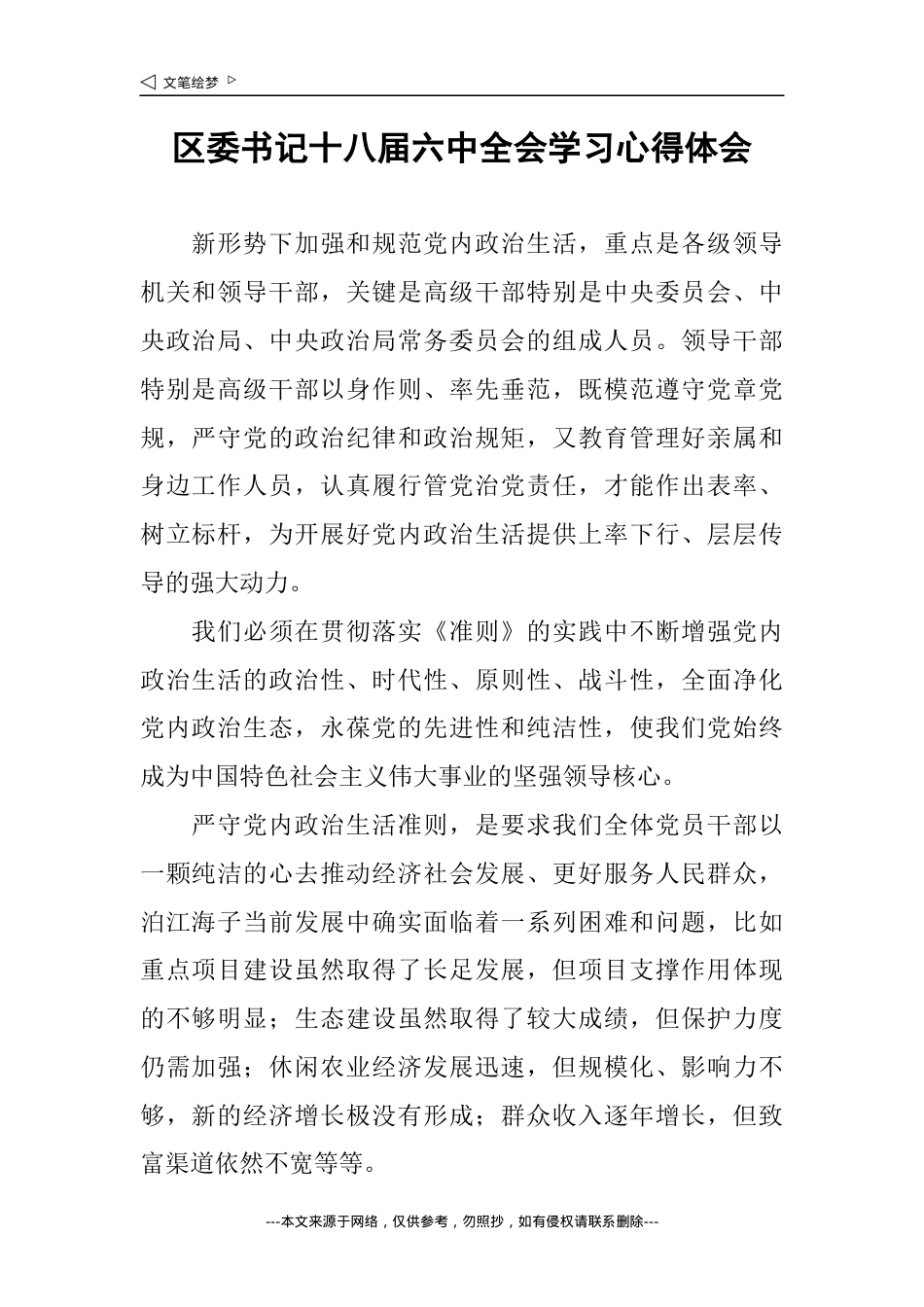 ◁ 文笔绘梦 ▷

区委书记十八届六中全会学习心得体会

新形势下加强和规范党内政治生活，重点是各级领导机关和领导干部，关键是高级干部特别是中央委员会、中央政治局、中央政治局常务委员会的组成人员。领导干部特别是高级干部以身作则、率先垂范，既模范遵守党章党规，严守党的政治纪律和政治规矩，又教育管理好亲属和身边工作人员，认真履行管党治党责任，才能作出表率、树立标杆，为开展好党内政治生活提供上率下行、层层传导的强大动力。

我们必须在贯彻落实《准则》的实践中不断增强党内政治生活的政治性、时代性、原则性、战斗性，全面净化党内政治生态，永葆党的先进性和纯洁性，使我们党始终成为中国特色社会主义伟大事业的坚强领导核心。

严守党内政治生活准则，是要求我们全体党员干部以一颗纯洁的心去推动经济社会发展、更好服务人民群众，泊江海子当前发展中确实面临着一系列困难和问题，比如重点项目建设虽然取得了长足发展，但项目支撑作用体现的不够明显；生态建设虽然取得了较大成绩，但保护力度仍需加强；休闲农业经济发展迅速，但规模化、影响力不够，新的经济增长极没有形成；群众收入逐年增长，但致富渠道依然不宽等等。

---本文来源于网络，仅供参考，勿照抄，如有侵权请联系删除---